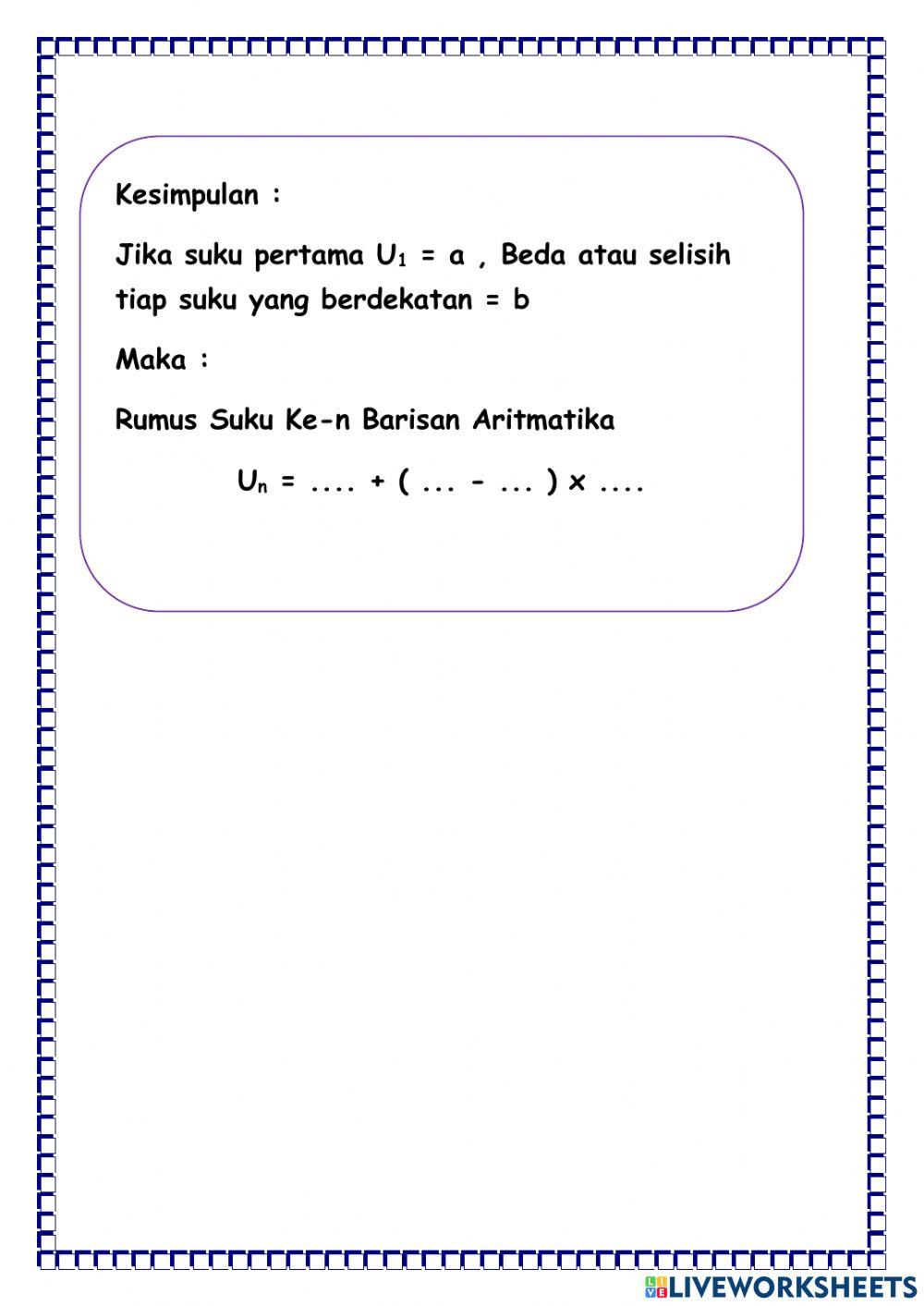 Kesimpulan :

Jika suku pertama $U_1$ = a , Beda atau selisih tiap suku yang berdekatan = b

Maka :

Rumus Suku Ke-n Barisan Aritmatika

$U_n$ = .... + ( ... - ... ) x ....

LIVEWORKSHEETS